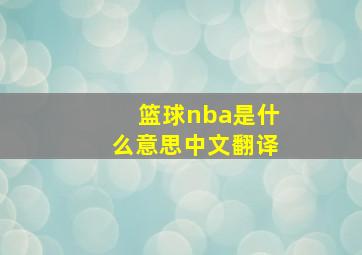 篮球nba是什么意思中文翻译